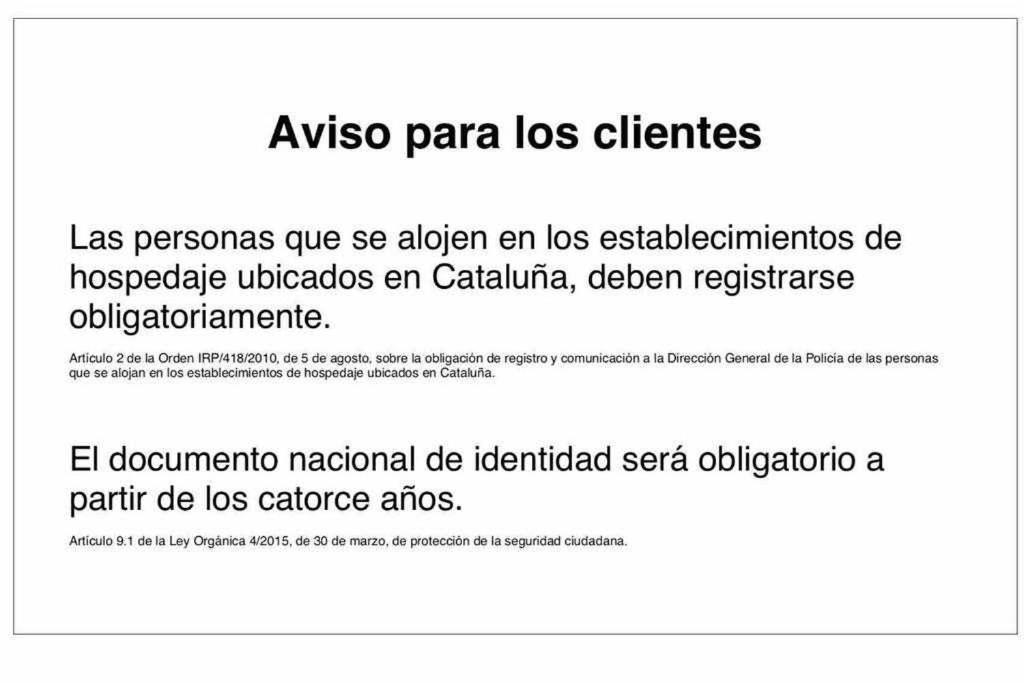 Aviso para los clientes

Las personas que se alojen en los establecimientos de hospedaje ubicados en Cataluña, deben registrarse obligatoriamente.

Artículo 2 de la Orden IRP/418/2010, de 5 de agosto, sobre la obligación de registro y comunicación a la Dirección General de la Policía de las personas que se alojan en los establecimientos de hospedaje ubicados en Cataluña.

El documento nacional de identidad será obligatorio a partir de los catorce años.

Artículo 9.1 de la Ley Orgánica 4/2015, de 30 de marzo, de protección de la seguridad ciudadana.